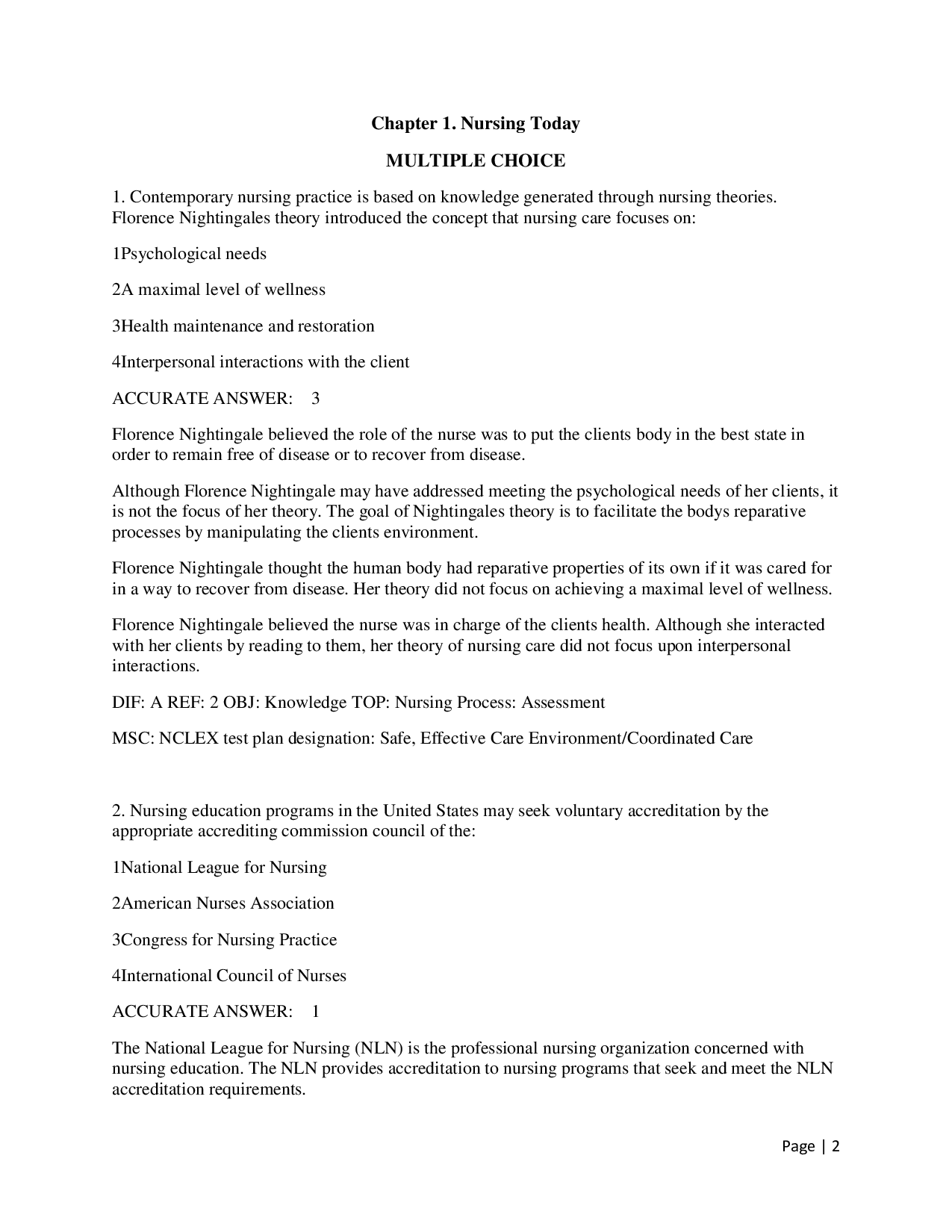 Chapter 1. Nursing Today

MULTIPLE CHOICE

1. Contemporary nursing practice is based on knowledge generated through nursing theories. Florence Nightingales theory introduced the concept that nursing care focuses on:

1Psychological needs

2A maximal level of wellness

3Health maintenance and restoration

4Interpersonal interactions with the client

ACCURATE ANSWER: 3

Florence Nightingale believed the role of the nurse was to put the clients body in the best state in order to remain free of disease or to recover from disease.

Although Florence Nightingale may have addressed meeting the psychological needs of her clients, it is not the focus of her theory. The goal of Nightingales theory is to facilitate the bodys reparative processes by manipulating the clients environment.

Florence Nightingale thought the human body had reparative properties of its own if it was cared for in a way to recover from disease. Her theory did not focus on achieving a maximal level of wellness.

Florence Nightingale believed the nurse was in charge of the clients health. Although she interacted with her clients by reading to them, her theory of nursing care did not focus upon interpersonal interactions.

DIF: A REF: 2 OBJ: Knowledge TOP: Nursing Process: Assessment

MSC: NCLEX test plan designation: Safe, Effective Care Environment/Coordinated Care

2. Nursing education programs in the United States may seek voluntary accreditation by the appropriate accrediting commission council of the:

1National League for Nursing

2American Nurses Association

3Congress for Nursing Practice

4International Council of Nurses

ACCURATE ANSWER: 1

The National League for Nursing (NLN) is the professional nursing organization concerned with nursing education. The NLN provides accreditation to nursing programs that seek and meet the NLN accreditation requirements.

Page | 2